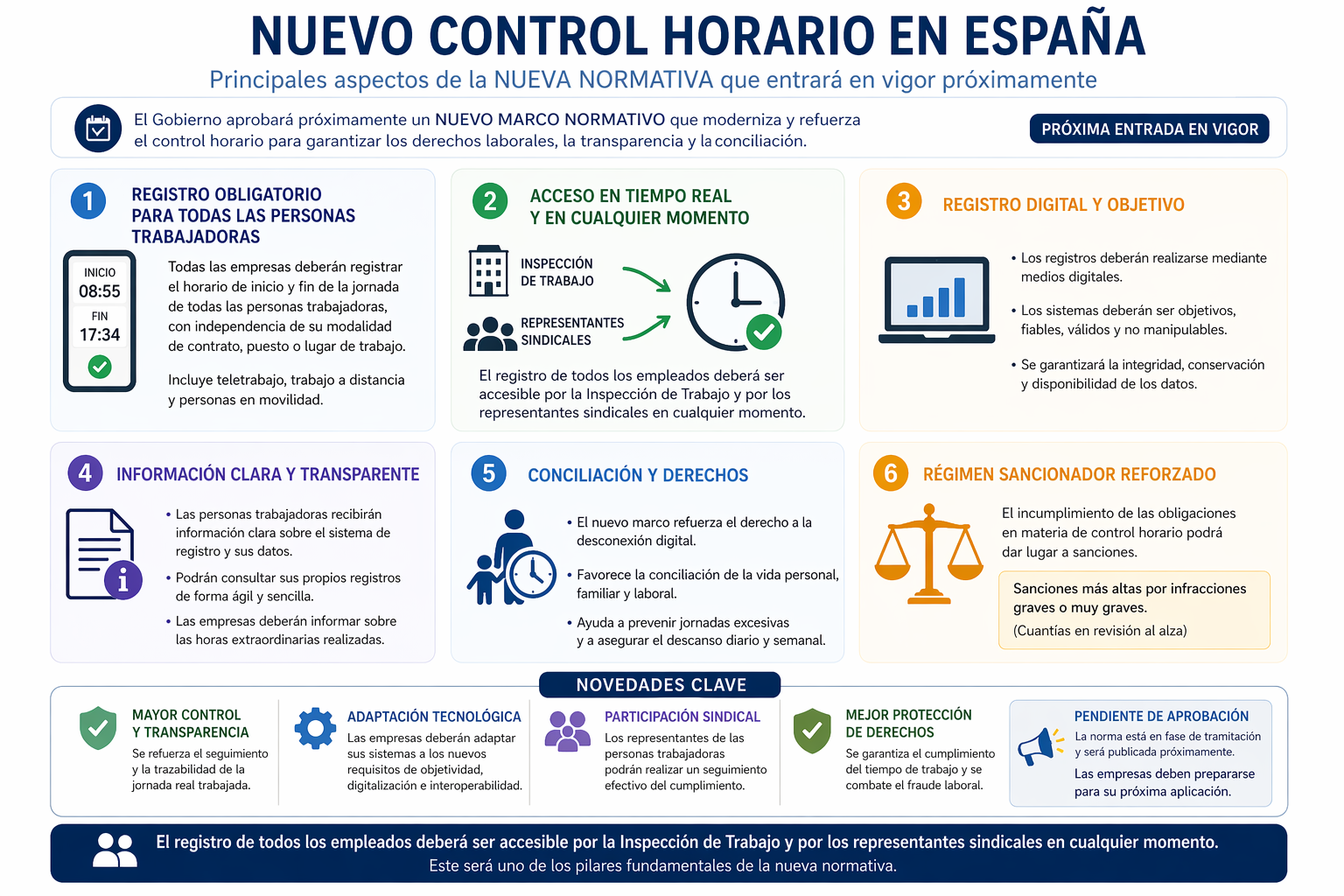 NUEVO CONTROL HORARIO EN ESPAÑA

Principales aspectos de la NUEVA NORMATIVA que entrará en vigor próximamente

El Gobierno aprobará próximamente un NUEVO MARCO NORMATIVO que moderniza y refuerza el control horario para garantizar los derechos laborales, la transparencia y la conciliación.

PRÓXIMA ENTRADA EN VIGOR

1 REGISTRO OBLIGATORIO PARA TODAS LAS PERSONAS TRABAJADORAS

INICIO 08:55
FIN 17:34

Todas las empresas deberán registrar el horario de inicio y fin de la jornada de todas las personas trabajadoras, con independencia de su modalidad de contrato, puesto o lugar de trabajo.

Incluye teletrabajo, trabajo a distancia y personas en movilidad.

2 ACCESO EN TIEMPO REAL Y EN CUALQUIER MOMENTO

INSPECCIÓN DE TRABAJO

REPRESENTANTES SINDICALES

El registro de todos los empleados deberá ser accesible por la Inspección de Trabajo y por los representantes sindicales en cualquier momento.

3 REGISTRO DIGITAL Y OBJETIVO

• Los registros deberán realizarse mediante medios digitales.

• Los sistemas deberán ser objetivos, fiables, válidos y no manipulables.

• Se garantizará la integridad, conservación y disponibilidad de los datos.

4 INFORMACIÓN CLARA Y TRANSPARENTE

• Las personas trabajadoras recibirán información clara sobre el sistema de registro y sus datos.

• Podrán consultar sus propios registros de forma ágil y sencilla.

• Las empresas deberán informar sobre las horas extraordinarias realizadas.

5 CONCILIACIÓN Y DERECHOS

• El nuevo marco refuerza el derecho a la desconexión digital.

• Favorece la conciliación de la vida personal, familiar y laboral.

• Ayuda a prevenir jornadas excesivas y a asegurar el descanso diario y semanal.

6 RÉGIMEN SANCIONADOR REFORZADO

El incumplimiento de las obligaciones en materia de control horario podrá dar lugar a sanciones.

Sanciones más altas por infracciones graves o muy graves.
(Cuantías en revisión al alza)

NOVEDADES CLAVE

MAYOR CONTROL Y TRANSPARENCIA
Se refuerza el seguimiento y la trazabilidad de la jornada real trabajada.

ADAPTACIÓN TECNOLÓGICA
Las empresas deberán adaptar sus sistemas a los nuevos requisitos de objetividad, digitalización e interoperabilidad.

PARTICIPACIÓN SINDICAL
Los representantes de las personas trabajadoras podrán realizar un seguimiento efectivo del cumplimiento.

MEJOR PROTECCIÓN DE DERECHOS
Se garantiza el cumplimiento del tiempo de trabajo y se combate el fraude laboral.

PENDIENTE DE APROBACIÓN
La norma está en fase de tramitación y será publicada próximamente.
Las empresas deben prepararse para su próxima aplicación.

El registro de todos los empleados deberá ser accesible por la Inspección de Trabajo y por los representantes sindicales en cualquier momento.
Este será uno de los pilares fundamentales de la nueva normativa.